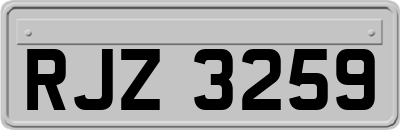 RJZ 3259